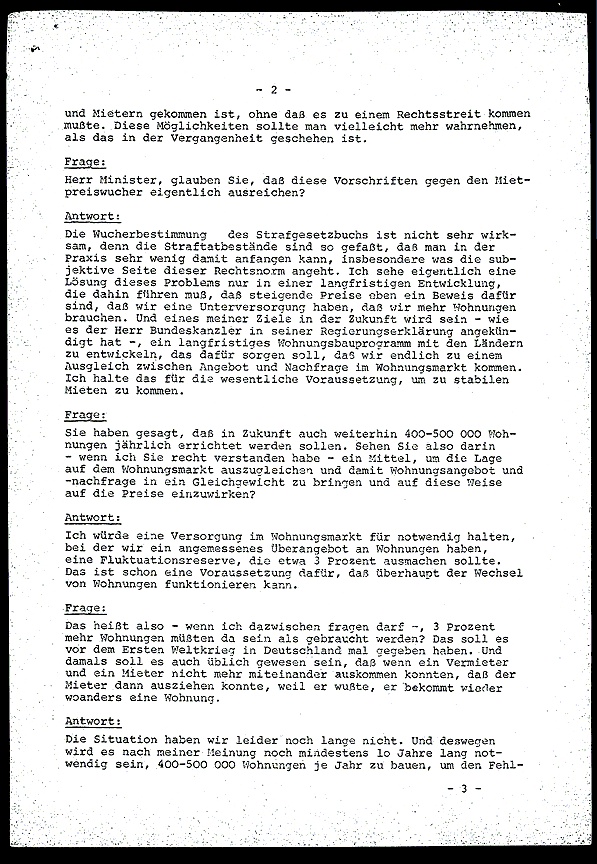 - 2 -

und Mietern gekommen ist, ohne daß es zu einem Rechtsstreit kommen mußte. Diese Möglichkeiten sollte man vielleicht mehr wahrnehmen, als das in der Vergangenheit geschehen ist.

Frage:
Herr Minister, glauben Sie, daß diese Vorschriften gegen den Mietpreiswucher eigentlich ausreichen?

Antwort:
Die Wucherbestimmung des Strafgesetzbuchs ist nicht sehr wirksam, denn die Straftatbestände sind so gefaßt, daß man in der Praxis sehr wenig damit anfangen kann, insbesondere was die subjektive Seite dieser Rechtsnorm angeht. Ich sehe eigentlich eine Lösung dieses Problems nur in einer langfristigen Entwicklung, die dahin führen muß, daß steigende Preise eben ein Beweis dafür sind, daß wir eine Unterversorgung haben, daß wir mehr Wohnungen brauchen. Und eines meiner Ziele in der Zukunft wird sein - wie es der Herr Bundeskanzler in seiner Regierungserklärung angekündigt hat -, ein langfristiges Wohnungsbauprogramm mit den Ländern zu entwickeln, das dafür sorgen soll, daß wir endlich zu einem Ausgleich zwischen Angebot und Nachfrage im Wohnungsmarkt kommen. Ich halte das für die wesentliche Voraussetzung, um zu stabilen Mieten zu kommen.

Frage:
Sie haben gesagt, daß in Zukunft auch weiterhin 400-500 000 Wohnungen jährlich errichtet werden sollen. Sehen Sie also darin - wenn ich Sie recht verstanden habe - ein Mittel, um die Lage auf dem Wohnungsmarkt auszugleichen und damit Wohnungsangebot und -nachfrage in ein Gleichgewicht zu bringen und auf diese Weise auf die Preise einzuwirken?

Antwort:
Ich würde eine Versorgung im Wohnungsmarkt für notwendig halten, bei der wir ein angemessenes Überangebot an Wohnungen haben, eine Fluktuationsreserve, die etwa 3 Prozent ausmachen sollte. Das ist schon eine Voraussetzung dafür, daß überhaupt der Wechsel von Wohnungen funktionieren kann.

Frage:
Das heißt also - wenn ich dazwischen fragen darf -, 3 Prozent mehr Wohnungen müßten da sein als gebraucht werden? Das soll es vor dem Ersten Weltkrieg in Deutschland mal gegeben haben. Und damals soll es auch üblich gewesen sein, daß wenn ein Vermieter und ein Mieter nicht mehr miteinander auskommen konnten, daß der Mieter dann ausziehen konnte, weil er wußte, er bekommt wieder woanders eine Wohnung.

Antwort:
Die Situation haben wir leider noch lange nicht. Und deswegen wird es nach meiner Meinung noch mindestens lo Jahre lang notwendig sein, 400-500 000 Wohnungen je Jahr zu bauen, um den Fehl-

- 3 -